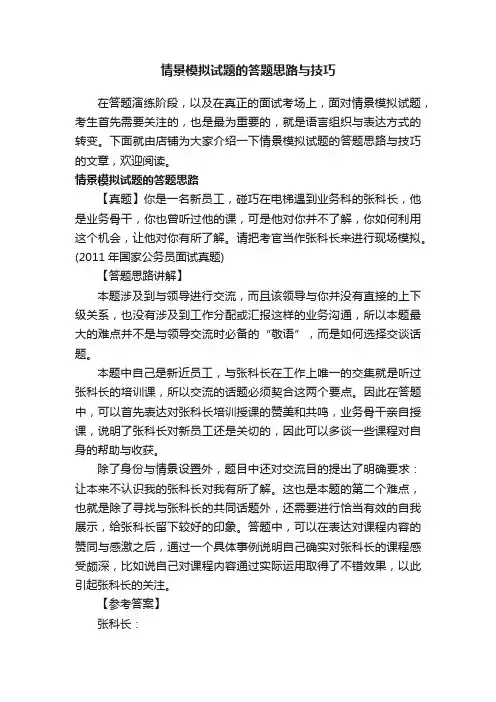 情景模拟试题的答题思路与技巧

在答题演练阶段，以及在真正的面试考场上，面对情景模拟试题，考生首先需要关注的，也是最为重要的，就是语言组织与表达方式的转变。下面就由店铺为大家介绍一下情景模拟试题的答题思路与技巧的文章，欢迎阅读。

情景模拟试题的答题思路

【真题】你是一名新员工，碰巧在电梯遇到业务科的张科长，他是业务骨干，你也曾听过他的课，可是他对你并不了解，你如何利用这个机会，让他对你有所了解。请把考官当作张科长来进行现场模拟。(2011 年国家公务员面试真题)

【答题思路讲解】

本题涉及到与领导进行交流，而且该领导与你并没有直接的上下级关系，也没有涉及到工作分配或汇报这样的业务沟通，所以本题最大的难点并不是与领导交流时必备的“敬语”，而是如何选择交谈话题。

本题中自己是新近员工，与张科长在工作上唯一的交集就是听过张科长的培训课，所以交流的话题必须契合这两个要点。因此在答题中，可以首先表达对张科长培训授课的赞美和共鸣，业务骨干亲自授课，说明了张科长对新员工还是关切的，因此可以多谈一些课程对自身的帮助与收获。

除了身份与情景设置外，题目中还对交流目的提出了明确要求：让本来不认识我的张科长对我有所了解。这也是本题的第二个难点，也就是除了寻找与张科长的共同话题外，还需要进行恰当有效的自我展示，给张科长留下较好的印象。答题中，可以在表达对课程内容的赞同与感激之后，通过一个具体事例说明自己确实对张科长的课程感受颇深，比如说自己对课程内容通过实际运用取得了不错效果，以此引起张科长的关注。

【参考答案】

张科长：